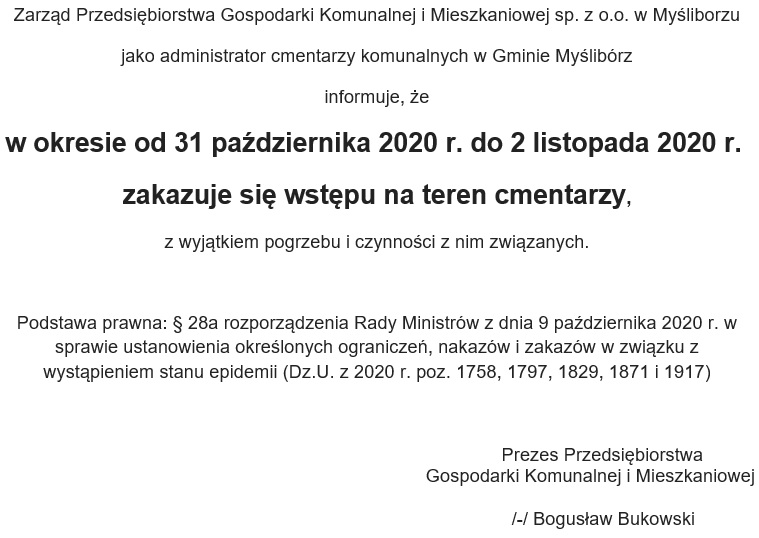 Zarząd Przedsiębiorstwa Gospodarki Komunalnej i Mieszkaniowej sp. z o.o. w Myśliborzu

jako administrator cmentarzy komunalnych w Gminie Myślibórz

informuje, że

w okresie od 31 października 2020 r. do 2 listopada 2020 r.

zakazuje się wstępu na teren cmentarzy,

z wyjątkiem pogrzebu i czynności z nim związanych.

Podstawa prawna: § 28a rozporządzenia Rady Ministrów z dnia 9 października 2020 r. w sprawie ustanowienia określonych ograniczeń, nakazów i zakazów w związku z wystąpieniem stanu epidemii (Dz.U. z 2020 r. poz. 1758, 1797, 1829, 1871 i 1917)

Prezes Przedsiębiorstwa
Gospodarki Komunalnej i Mieszkaniowej

/-/ Bogusław Bukowski